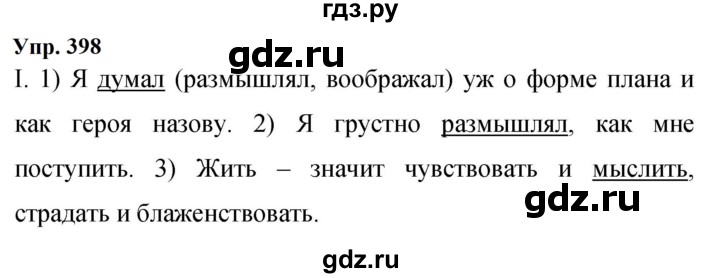 гдз.ру

Упр. 398

gdz.ru

I. 1) Я думал (размышлял, воображал) уж о форме плана и как героя назову. 2) Я грустно размышлял, как мне поступить. 3) Жить – значит чувствовать и мыслить, страдать и блаженствовать.

gdz.ru

gdz.ru